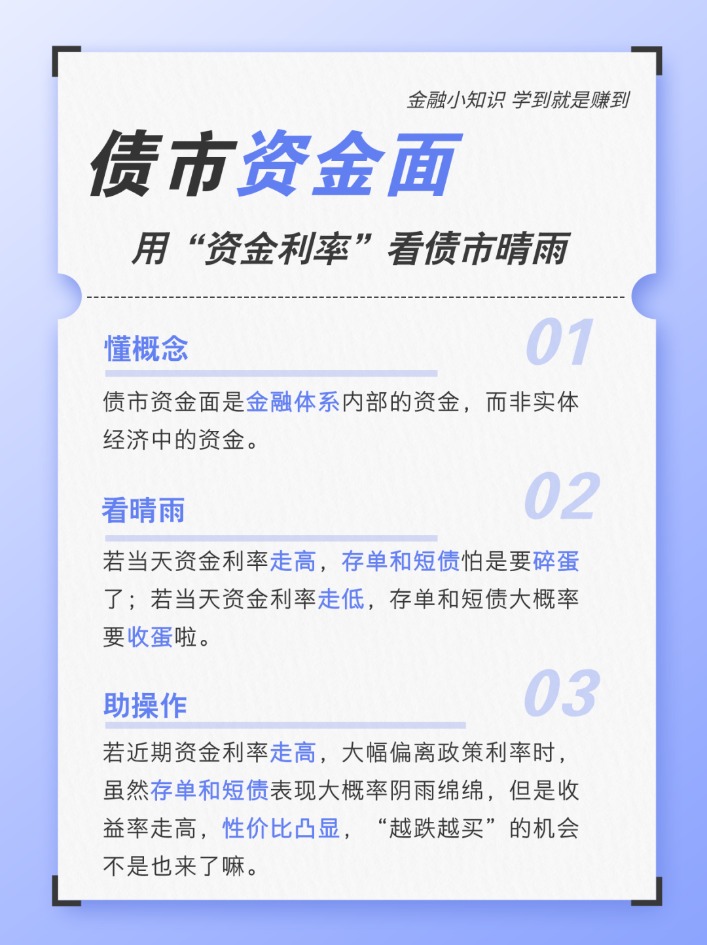 金融小知识 学到就是赚到

债市资金面

用“资金利率”看债市晴雨

懂概念

01

债市资金面是金融体系内部的资金，而非实体经济中的资金。

看晴雨

02

若当天资金利率走高，存单和短债怕是要碎蛋了；若当天资金利率走低，存单和短债大概率要收蛋啦。

助操作

03

若近期资金利率走高，大幅偏离政策利率时，虽然存单和短债表现大概率阴雨绵绵，但是收益率走高，性价比凸显，“越跌越买”的机会不是也来了嘛。